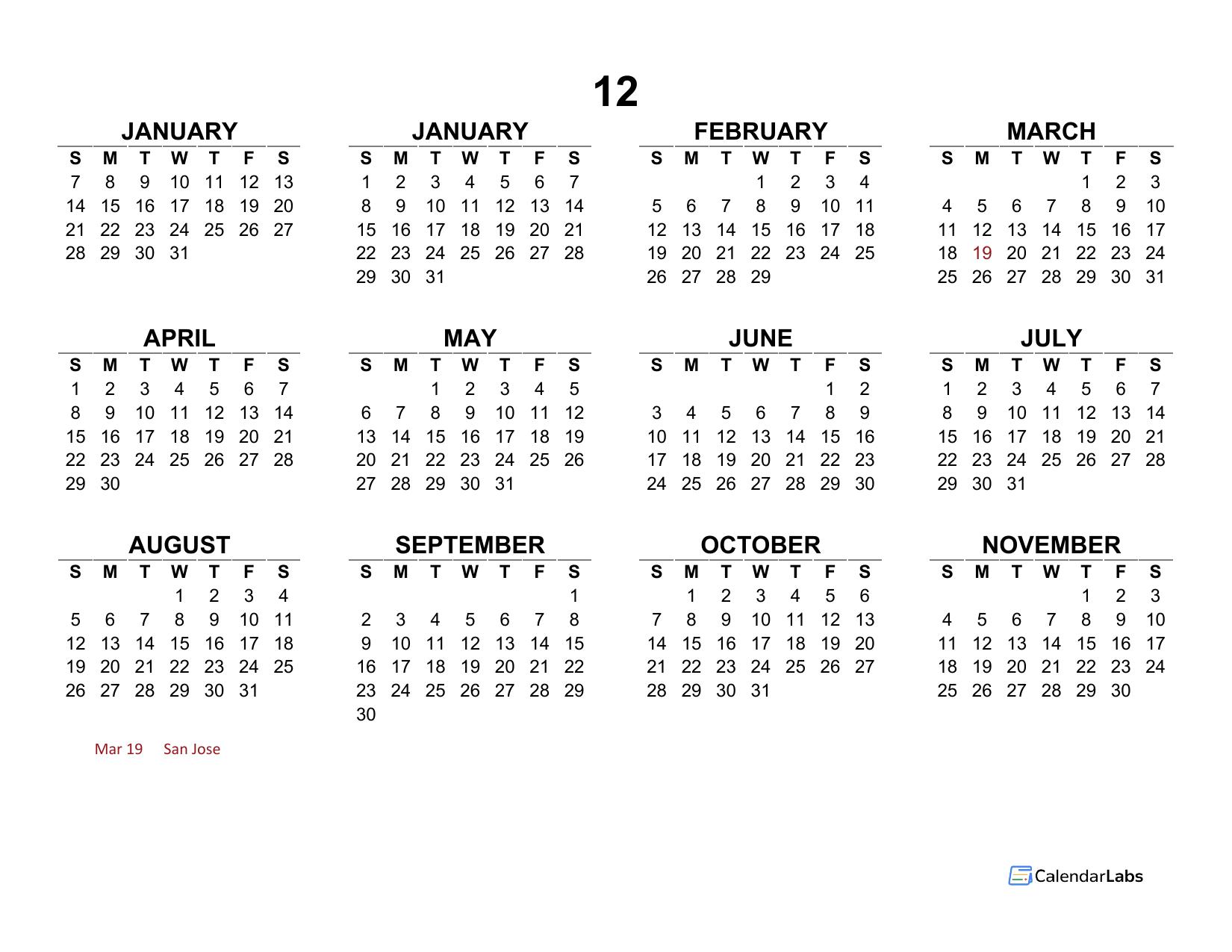 12

JANUARY

| S | M | T | W | T | F | S |
|---|---|---|---|---|---|---|
| 7 | 8 | 9 | 10 | 11 | 12 | 13 |
| 14 | 15 | 16 | 17 | 18 | 19 | 20 |
| 21 | 22 | 23 | 24 | 25 | 26 | 27 |
| 28 | 29 | 30 | 31 | | | |

JANUARY

| S | M | T | W | T | F | S |
|---|---|---|---|---|---|---|
| 1 | 2 | 3 | 4 | 5 | 6 | 7 |
| 8 | 9 | 10 | 11 | 12 | 13 | 14 |
| 15 | 16 | 17 | 18 | 19 | 20 | 21 |
| 22 | 23 | 24 | 25 | 26 | 27 | 28 |
| 29 | 30 | 31 | | | | |

FEBRUARY

| S | M | T | W | T | F | S |
|---|---|---|---|---|---|---|
| | | | 1 | 2 | 3 | 4 |
| 5 | 6 | 7 | 8 | 9 | 10 | 11 |
| 12 | 13 | 14 | 15 | 16 | 17 | 18 |
| 19 | 20 | 21 | 22 | 23 | 24 | 25 |
| 26 | 27 | 28 | 29 | | | |

MARCH

| S | M | T | W | T | F | S |
|---|---|---|---|---|---|---|
| | | | | 1 | 2 | 3 |
| 4 | 5 | 6 | 7 | 8 | 9 | 10 |
| 11 | 12 | 13 | 14 | 15 | 16 | 17 |
| 18 | 19 | 20 | 21 | 22 | 23 | 24 |
| 25 | 26 | 27 | 28 | 29 | 30 | 31 |

APRIL

| S | M | T | W | T | F | S |
|---|---|---|---|---|---|---|
| 1 | 2 | 3 | 4 | 5 | 6 | 7 |
| 8 | 9 | 10 | 11 | 12 | 13 | 14 |
| 15 | 16 | 17 | 18 | 19 | 20 | 21 |
| 22 | 23 | 24 | 25 | 26 | 27 | 28 |
| 29 | 30 | | | | | |

MAY

| S | M | T | W | T | F | S |
|---|---|---|---|---|---|---|
| | | 1 | 2 | 3 | 4 | 5 |
| 6 | 7 | 8 | 9 | 10 | 11 | 12 |
| 13 | 14 | 15 | 16 | 17 | 18 | 19 |
| 20 | 21 | 22 | 23 | 24 | 25 | 26 |
| 27 | 28 | 29 | 30 | 31 | | |

JUNE

| S | M | T | W | T | F | S |
|---|---|---|---|---|---|---|
| | | | | | 1 | 2 |
| 3 | 4 | 5 | 6 | 7 | 8 | 9 |
| 10 | 11 | 12 | 13 | 14 | 15 | 16 |
| 17 | 18 | 19 | 20 | 21 | 22 | 23 |
| 24 | 25 | 26 | 27 | 28 | 29 | 30 |

JULY

| S | M | T | W | T | F | S |
|---|---|---|---|---|---|---|
| 1 | 2 | 3 | 4 | 5 | 6 | 7 |
| 8 | 9 | 10 | 11 | 12 | 13 | 14 |
| 15 | 16 | 17 | 18 | 19 | 20 | 21 |
| 22 | 23 | 24 | 25 | 26 | 27 | 28 |
| 29 | 30 | 31 | | | | |

AUGUST

| S | M | T | W | T | F | S |
|---|---|---|---|---|---|---|
| | | | 1 | 2 | 3 | 4 |
| 5 | 6 | 7 | 8 | 9 | 10 | 11 |
| 12 | 13 | 14 | 15 | 16 | 17 | 18 |
| 19 | 20 | 21 | 22 | 23 | 24 | 25 |
| 26 | 27 | 28 | 29 | 30 | 31 | |

SEPTEMBER

| S | M | T | W | T | F | S |
|---|---|---|---|---|---|---|
| | | | | | | 1 |
| 2 | 3 | 4 | 5 | 6 | 7 | 8 |
| 9 | 10 | 11 | 12 | 13 | 14 | 15 |
| 16 | 17 | 18 | 19 | 20 | 21 | 22 |
| 23 | 24 | 25 | 26 | 27 | 28 | 29 |
| 30 | | | | | | |

OCTOBER

| S | M | T | W | T | F | S |
|---|---|---|---|---|---|---|
| | 1 | 2 | 3 | 4 | 5 | 6 |
| 7 | 8 | 9 | 10 | 11 | 12 | 13 |
| 14 | 15 | 16 | 17 | 18 | 19 | 20 |
| 21 | 22 | 23 | 24 | 25 | 26 | 27 |
| 28 | 29 | 30 | 31 | | | |

NOVEMBER

| S | M | T | W | T | F | S |
|---|---|---|---|---|---|---|
| | | | | 1 | 2 | 3 |
| 4 | 5 | 6 | 7 | 8 | 9 | 10 |
| 11 | 12 | 13 | 14 | 15 | 16 | 17 |
| 18 | 19 | 20 | 21 | 22 | 23 | 24 |
| 25 | 26 | 27 | 28 | 29 | 30 | |

Mar 19 San Jose

CalendarLabs